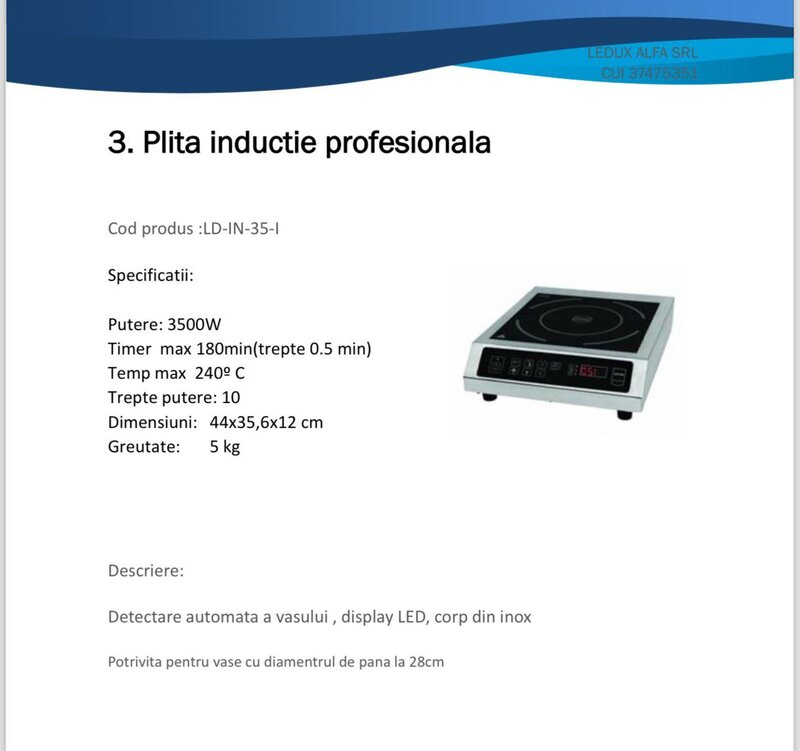 LEDUX ALFA SRL
CUI 37475353

3. Plita inductie profesionala

Cod produs :LD-IN-35-I

Specificatii:

Putere: 3500W
Timer max 180min(trepte 0.5 min)
Temp max 240º C
Trepte putere: 10
Dimensiuni: 44x35,6x12 cm
Greutate: 5 kg

Descriere:

Detectare automata a vasului , display LED, corp din inox

Potrivita pentru vase cu diamentrul de pana la 28cm